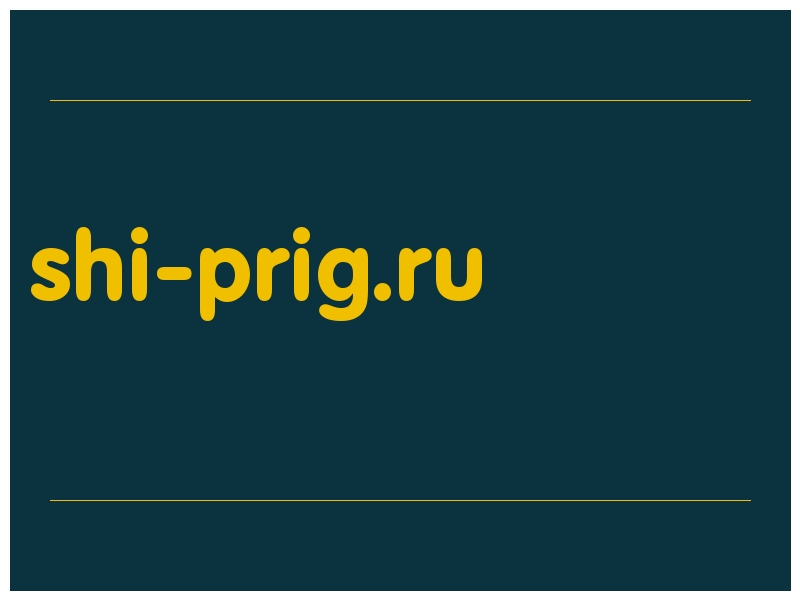 shi-prig.ru